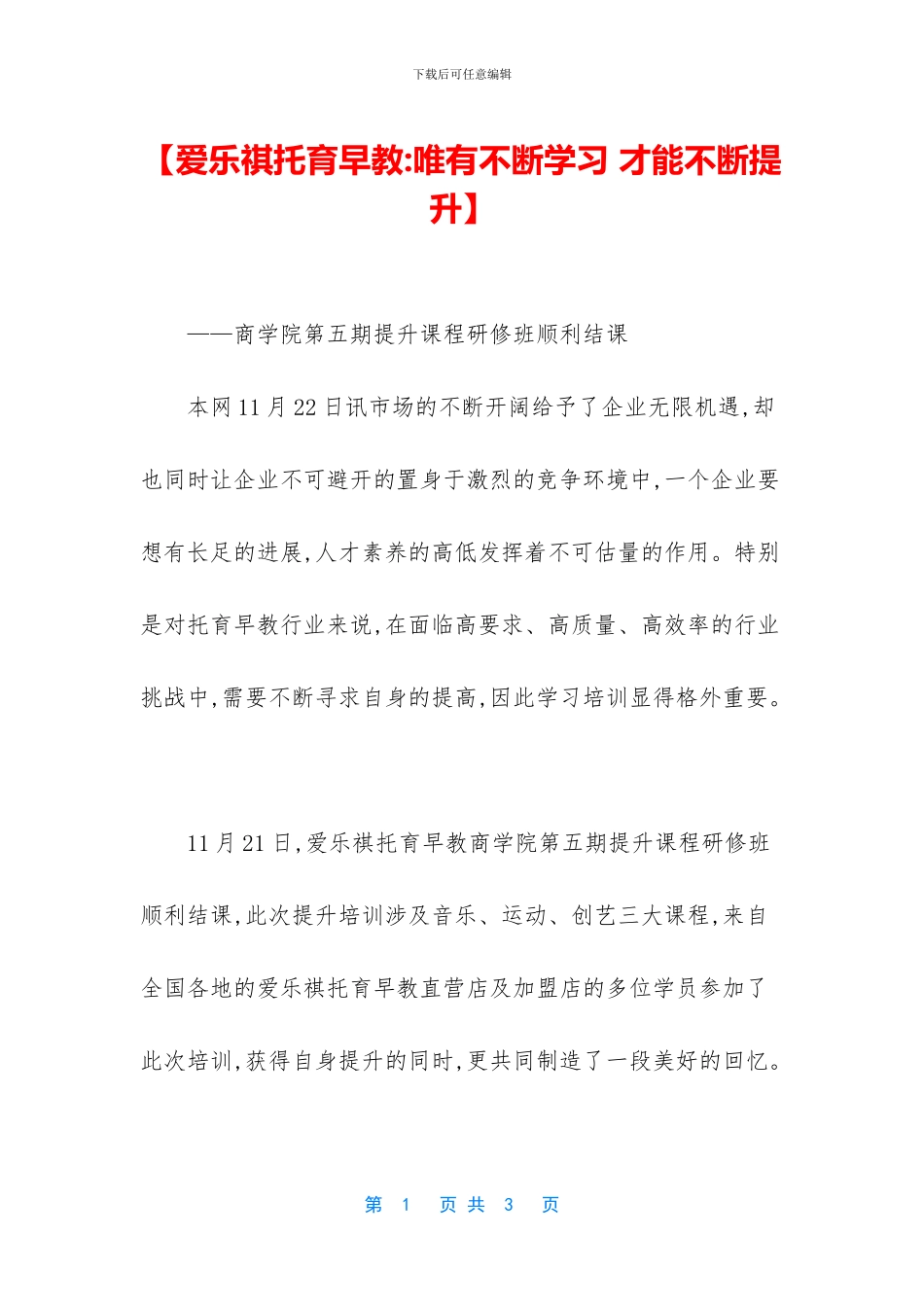 下载后可任意编辑

【爱乐祺托育早教:唯有不断学习 才能不断提升】

——商学院第五期提升课程研修班顺利结课

本网11月22日讯市场的不断开阔给予了企业无限机遇,却也同时让企业不可避开的置身于激烈的竞争环境中,一个企业要想有长足的进展,人才素养的高低发挥着不可估量的作用。特别是对托育早教行业来说,在面临高要求、高质量、高效率的行业挑战中,需要不断寻求自身的提高,因此学习培训显得格外重要。

11月21日,爱乐祺托育早教商学院第五期提升课程研修班顺利结课,此次提升培训涉及音乐、运动、创艺三大课程,来自全国各地的爱乐祺托育早教直营店及加盟店的多位学员参加了此次培训,获得自身提升的同时,更共同制造了一段美好的回忆。

第 1 页 共 3 页